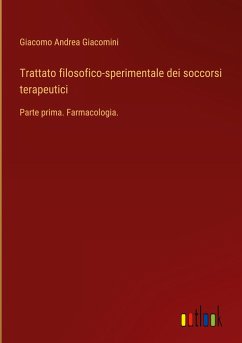 Giacomo Andrea Giacomini

Trattato filosofico-sperimentale dei soccorsi terapeutici

Parte prima. Farmacologia.

outlook